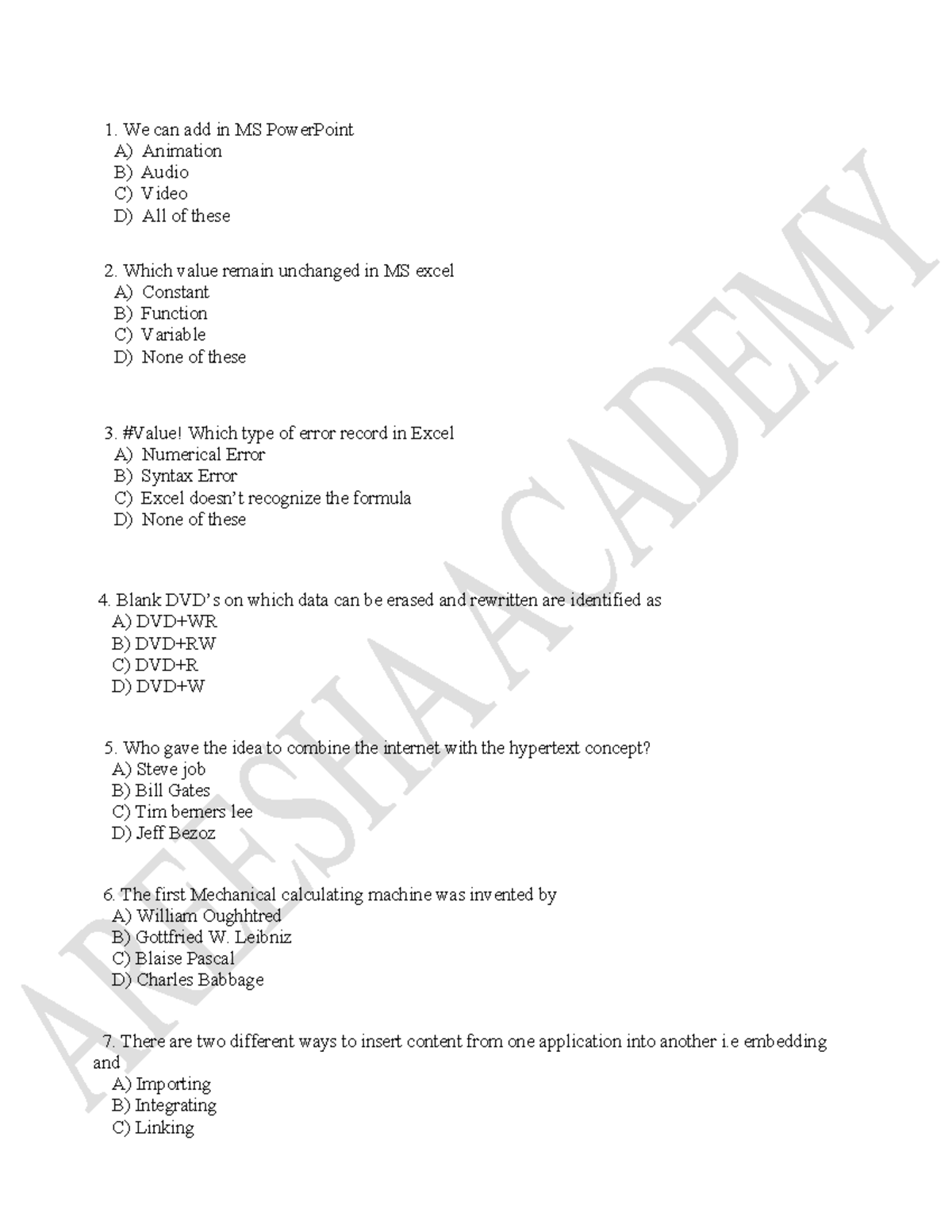 1. We can add in MS PowerPoint
A) Animation
B) Audio
C) Video
D) All of these

2. Which value remain unchanged in MS excel
A) Constant
B) Function
C) Variable
D) None of these

3. #Value! Which type of error record in Excel
A) Numerical Error
B) Syntax Error
C) Excel doesn't recognize the formula
D) None of these

4. Blank DVD's on which data can be erased and rewritten are identified as
A) DVD+WR
B) DVD+RW
C) DVD+R
D) DVD+W

5. Who gave the idea to combine the internet with the hypertext concept?
A) Steve job
B) Bill Gates
C) Tim berners lee
D) Jeff Bezoz

6. The first Mechanical calculating machine was invented by
A) William Oughhtred
B) Gottfried W. Leibniz
C) Blaise Pascal
D) Charles Babbage

7. There are two different ways to insert content from one application into another i.e embedding and
A) Importing
B) Integrating
C) Linking

AREESHA ACADEMY